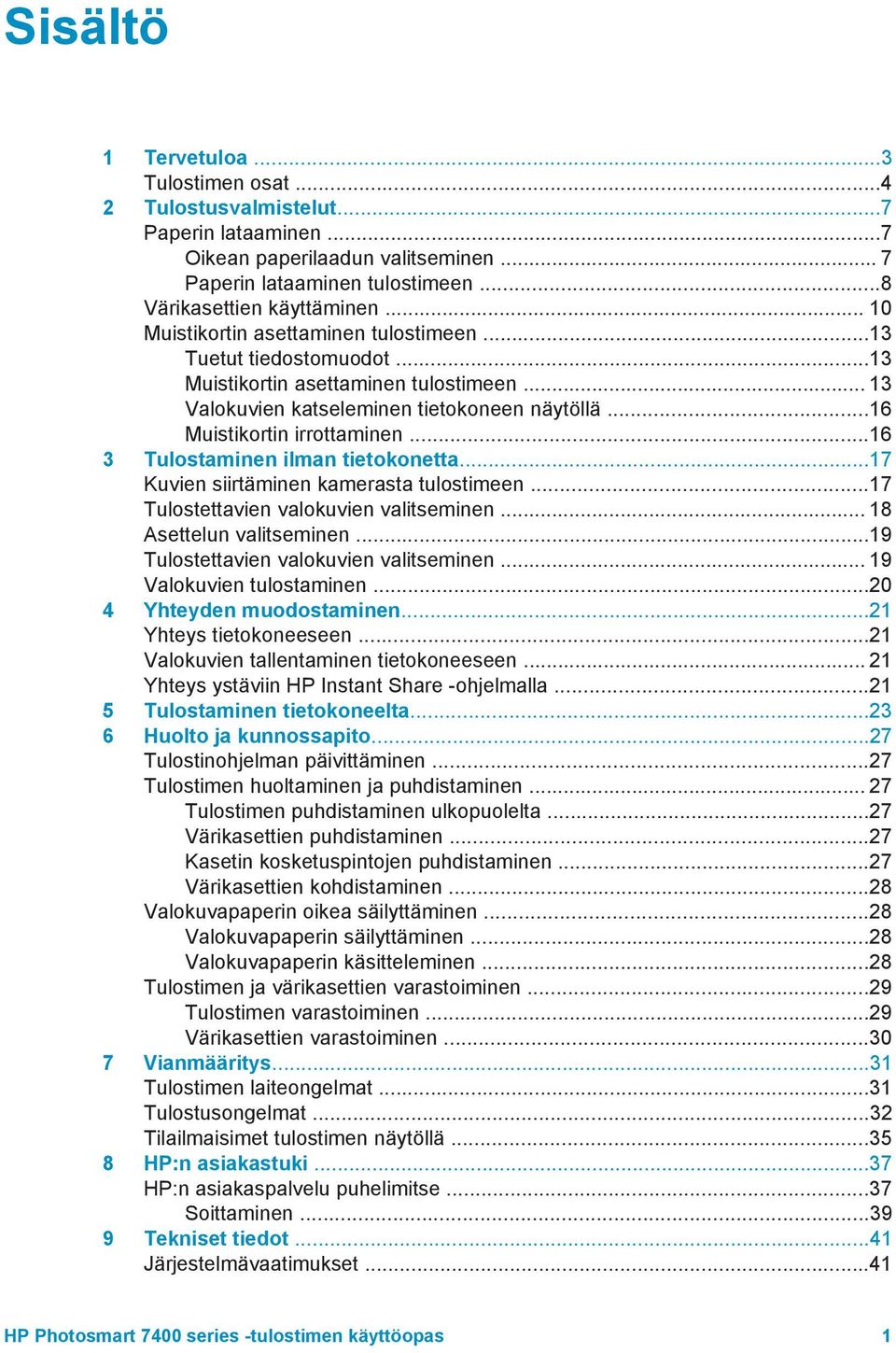 Sisältö

1 Tervetuloa ...3
Tulostimen osat ...4
2 Tulostusvalmistelut...7
Paperin lataaminen ...7
Oikean paperilaadun valitseminen ... 7
Paperin lataaminen tulostimeen ...8
Värikasettien käyttäminen ... 10
Muistikortin asettaminen tulostimeen ...13
Tuetut tiedostomuodot ...13
Muistikortin asettaminen tulostimeen ... 13
Valokuvien katseleminen tietokoneen näytöllä ...16
Muistikortin irrottaminen ...16
3 Tulostaminen ilman tietokonetta...17
Kuvien siirtäminen kamerasta tulostimeen ...17
Tulostettavien valokuvien valitseminen ... 18
Asettelun valitseminen ...19
Tulostettavien valokuvien valitseminen ... 19
Valokuvien tulostaminen ...20
4 Yhteyden muodostaminen...21
Yhteys tietokoneeseen ...21
Valokuvien tallentaminen tietokoneeseen ... 21
Yhteys ystäviin HP Instant Share -ohjelmalla ...21
5 Tulostaminen tietokoneelta...23
6 Huolto ja kunnossapito...27
Tulostinohjelman päivittäminen ...27
Tulostimen huoltaminen ja puhdistaminen ... 27
Tulostimen puhdistaminen ulkopuolelta ...27
Värikasettien puhdistaminen ...27
Kasetin kosketuspintojen puhdistaminen ...27
Värikasettien kohdistaminen ...28
Valokuvapaperin oikea säilyttäminen ...28
Valokuvapaperin säilyttäminen ...28
Valokuvapaperin käsitteleminen ...28
Tulostimen ja värikasettien varastoiminen ...29
Tulostimen varastoiminen ...29
Värikasettien varastoiminen ...30
7 Vianmääritys...31
Tulostimen laiteongelmat ...31
Tulostusongelmat ...32
Tilailmaisimet tulostimen näytöllä ...35
8 HP:n asiakastuki ...37
HP:n asiakaspalvelu puhelimitse ...37
Soittaminen ...39
9 Tekniset tiedot ...41
Järjestelmävaatimukset ...41

HP Photosmart 7400 series -tulostimen käyttöopas 1